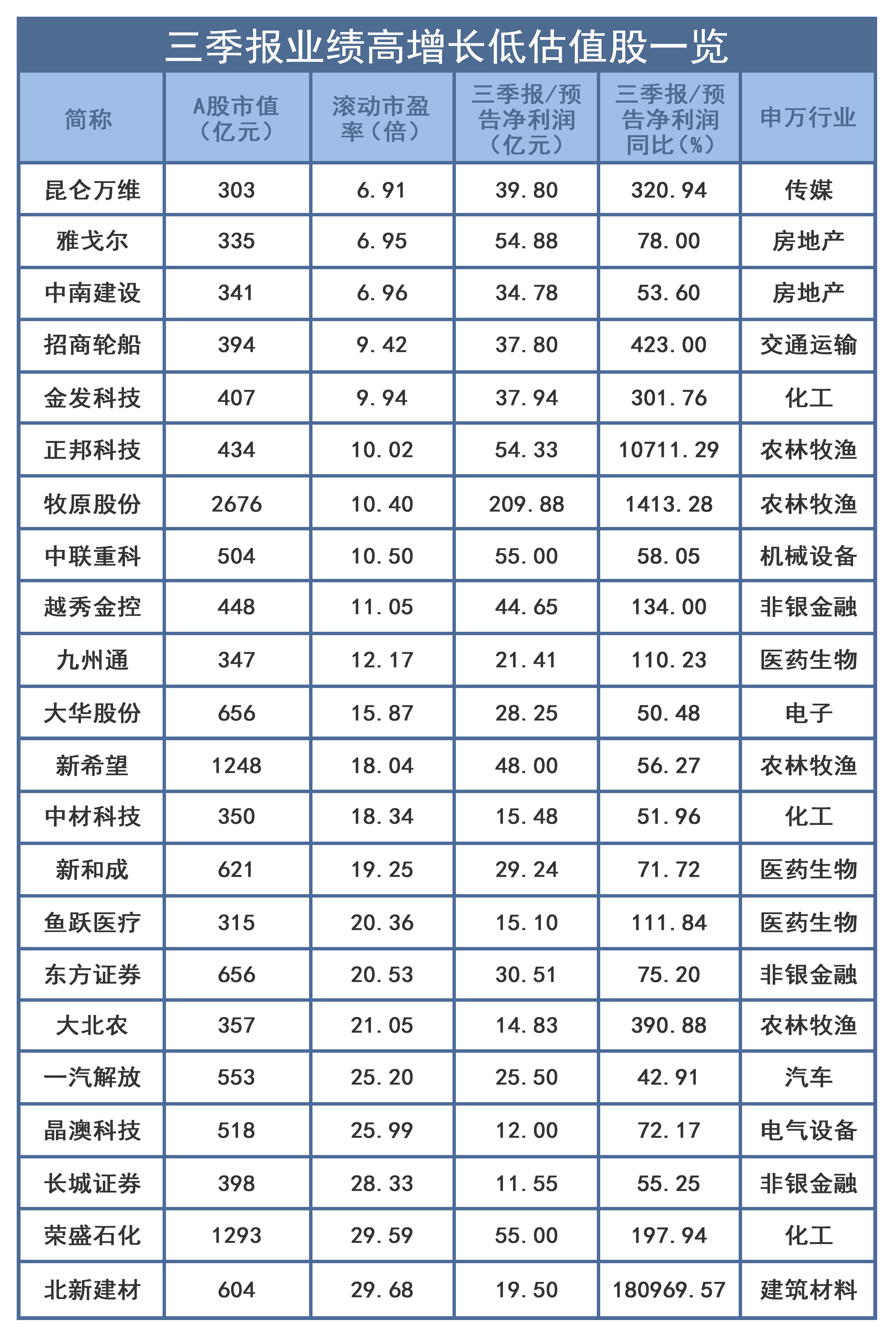 三季报业绩高增长低估值股一览

| 简称 | A股市值（亿元） | 滚动市盈率（倍） | 三季报/预告净利润（亿元） | 三季报/预告净利润同比（%） | 申万行业 |
|---|---|---|---|---|---|
| 昆仑万维 | 303 | 6.91 | 39.80 | 320.94 | 传媒 |
| 雅戈尔 | 335 | 6.95 | 54.88 | 78.00 | 房地产 |
| 中南建设 | 341 | 6.96 | 34.78 | 53.60 | 房地产 |
| 招商轮船 | 394 | 9.42 | 37.80 | 423.00 | 交通运输 |
| 金发科技 | 407 | 9.94 | 37.94 | 301.76 | 化工 |
| 正邦科技 | 434 | 10.02 | 54.33 | 10711.29 | 农林牧渔 |
| 牧原股份 | 2676 | 10.40 | 209.88 | 1413.28 | 农林牧渔 |
| 中联重科 | 504 | 10.50 | 55.00 | 58.05 | 机械设备 |
| 越秀金控 | 448 | 11.05 | 44.65 | 134.00 | 非银金融 |
| 九州通 | 347 | 12.17 | 21.41 | 110.23 | 医药生物 |
| 大华股份 | 656 | 15.87 | 28.25 | 50.48 | 电子 |
| 新希望 | 1248 | 18.04 | 48.00 | 56.27 | 农林牧渔 |
| 中材科技 | 350 | 18.34 | 15.48 | 51.96 | 化工 |
| 新和成 | 621 | 19.25 | 29.24 | 71.72 | 医药生物 |
| 鱼跃医疗 | 315 | 20.36 | 15.10 | 111.84 | 医药生物 |
| 东方证券 | 656 | 20.53 | 30.51 | 75.20 | 非银金融 |
| 大北农 | 357 | 21.05 | 14.83 | 390.88 | 农林牧渔 |
| 一汽解放 | 553 | 25.20 | 25.50 | 42.91 | 汽车 |
| 晶澳科技 | 518 | 25.99 | 12.00 | 72.17 | 电气设备 |
| 长城证券 | 398 | 28.33 | 11.55 | 55.25 | 非银金融 |
| 荣盛石化 | 1293 | 29.59 | 55.00 | 197.94 | 化工 |
| 北新建材 | 604 | 29.68 | 19.50 | 180969.57 | 建筑材料 |